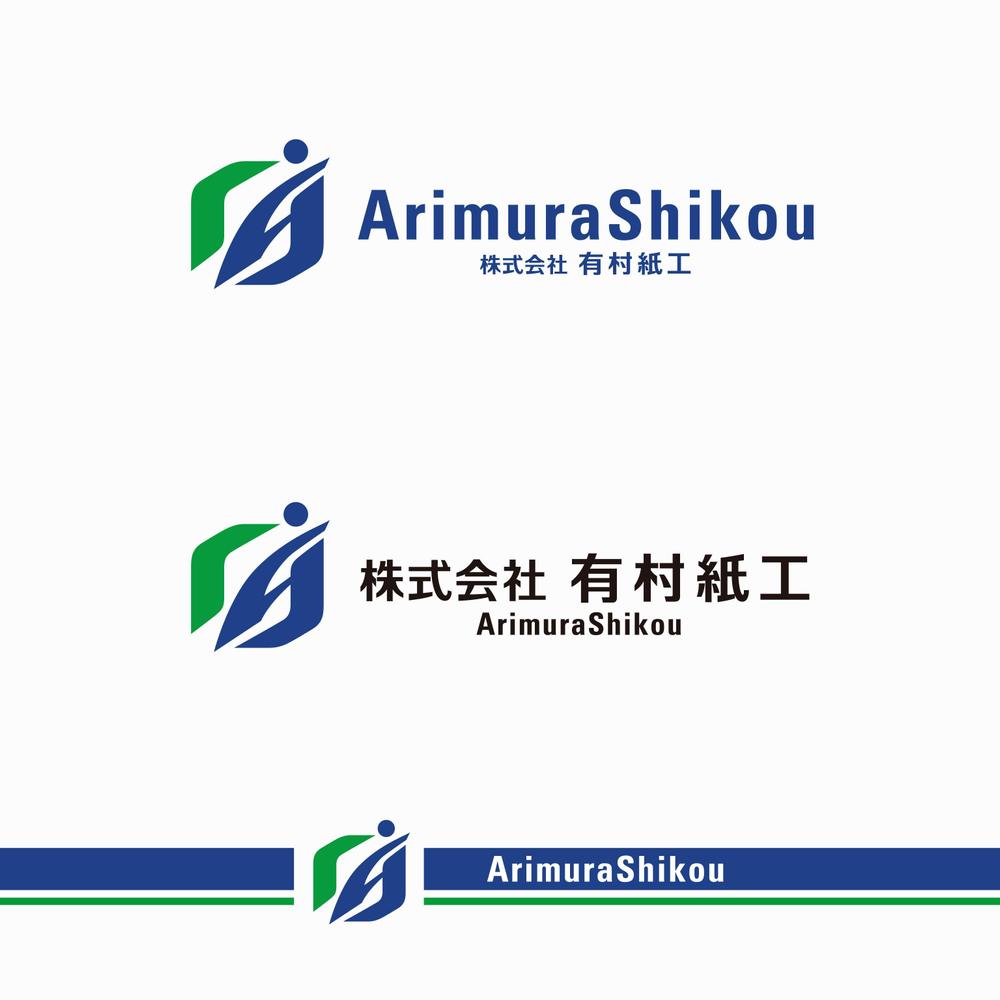 ArimuraShikou
株式会社 有村紙工

株式会社 有村紙工
ArimuraShikou

ArimuraShikou